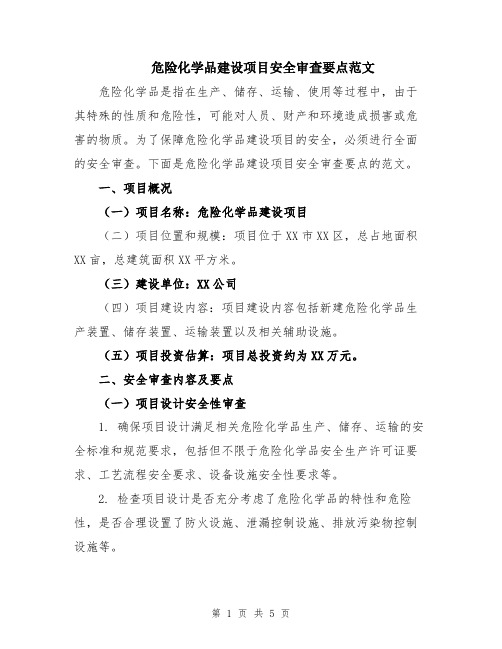 危险化学品建设项目安全审查要点范文

危险化学品是指在生产、储存、运输、使用等过程中，由于其特殊的性质和危险性，可能对人员、财产和环境造成损害或危害的物质。为了保障危险化学品建设项目的安全，必须进行全面的安全审查。下面是危险化学品建设项目安全审查要点的范文。

一、项目概况

（一）项目名称：危险化学品建设项目

（二）项目位置和规模：项目位于XX市XX区，总占地面积XX亩，总建筑面积XX平方米。

（三）建设单位：XX公司

（四）项目建设内容：项目建设内容包括新建危险化学品生产装置、储存装置、运输装置以及相关辅助设施。

（五）项目投资估算：项目总投资约为XX万元。

二、安全审查内容及要点

（一）项目设计安全性审查

1. 确保项目设计满足相关危险化学品生产、储存、运输的安全标准和规范要求，包括但不限于危险化学品安全生产许可证要求、工艺流程安全要求、设备设施安全性要求等。

2. 检查项目设计是否充分考虑了危险化学品的特性和危险性，是否合理设置了防火设施、泄漏控制设施、排放污染物控制设施等。

第 1 页 共 5 页